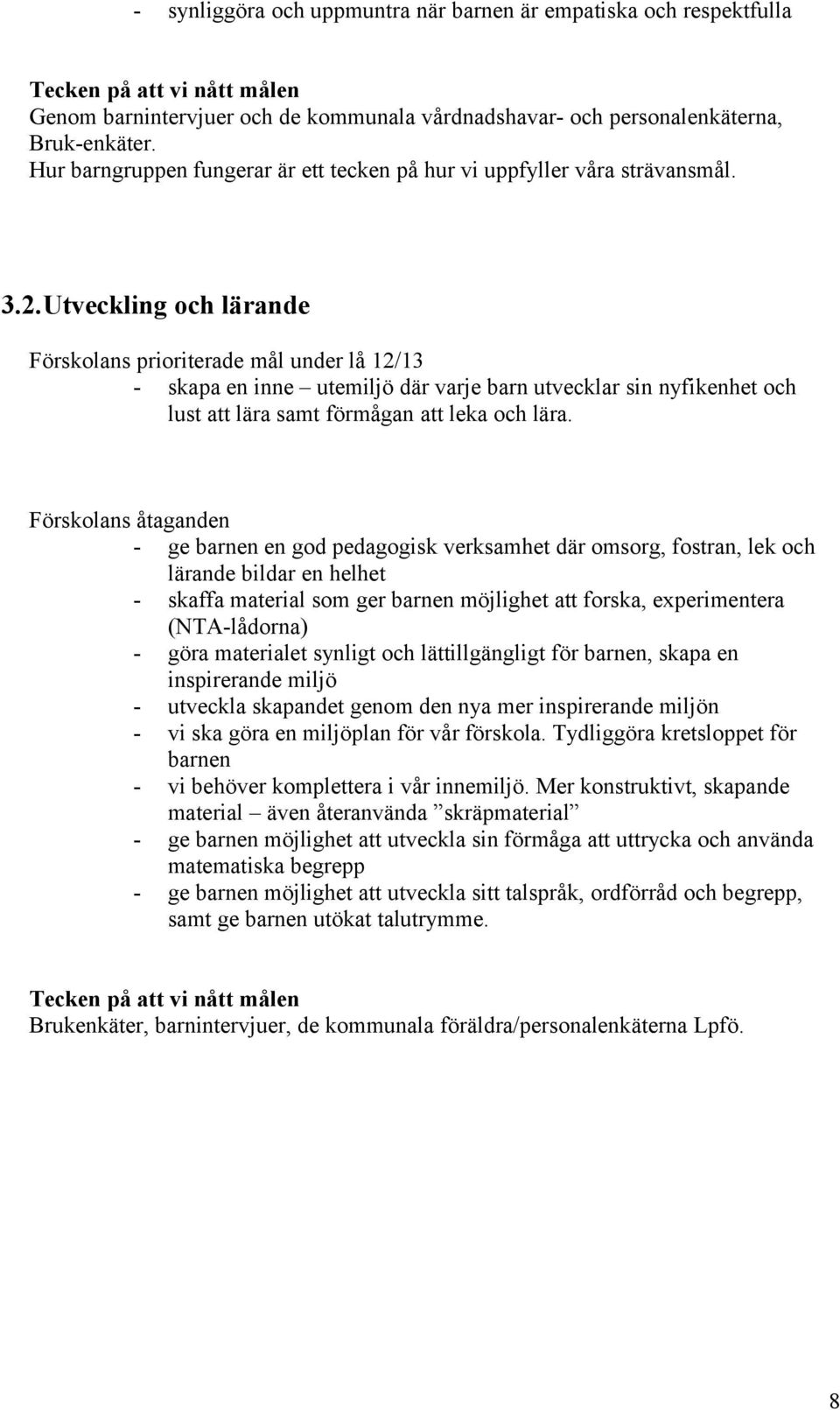 - synliggöra och uppmuntra när barnen är empatiska och respektfulla

Tecken på att vi nått målen
Genom barnintervjuer och de kommunala vårdnadshavar- och personalenkäterna, Bruk-enkäter.
Hur barngruppen fungerar är ett tecken på hur vi uppfyller våra strävansmål.

3.2. Utveckling och lärande

Förskolans prioriterade mål under lå 12/13
- skapa en inne – utemiljö där varje barn utvecklar sin nyfikenhet och lust att lära samt förmågan att leka och lära.

Förskolans åtaganden
- ge barnen en god pedagogisk verksamhet där omsorg, fostran, lek och lärande bildar en helhet
- skaffa material som ger barnen möjlighet att forska, experimentera (NTA-lådorna)
- göra materialet synligt och lättillgängligt för barnen, skapa en inspirerande miljö
- utveckla skapandet genom den nya mer inspirerande miljön
- vi ska göra en miljöplan för vår förskola. Tydliggöra kretsloppet för barnen
- vi behöver komplettera i vår innemiljö. Mer konstruktivt, skapande material – även återanvända ”skräpmaterial”
- ge barnen möjlighet att utveckla sin förmåga att uttrycka och använda matematiska begrepp
- ge barnen möjlighet att utveckla sitt talspråk, ordförråd och begrepp, samt ge barnen utökat talutrymme.

Tecken på att vi nått målen
Brukenkäter, barnintervjuer, de kommunala föräldra/personalenkäterna Lpfö.

8